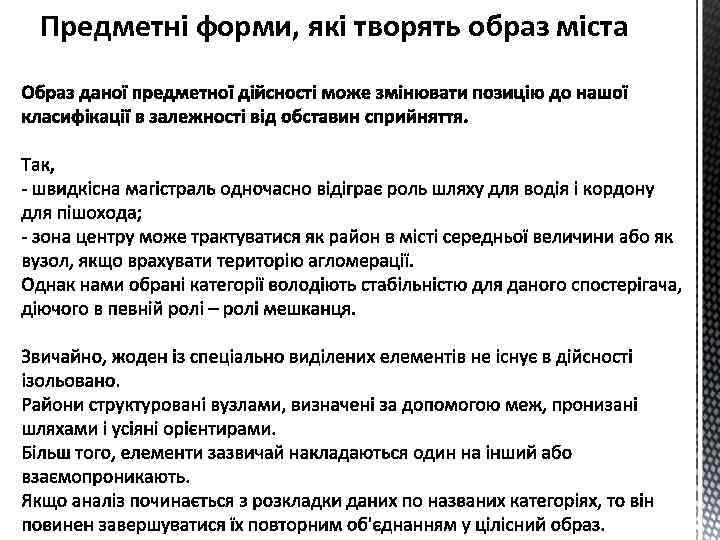 Предметні форми, які творять образ міста

Образ даної предметної дійсності може змінювати позицію до нашої класифікації в залежності від обставин сприйняття.

Так,
- швидкісна магістраль одночасно відіграє роль шляху для водія і кордону для пішохода;
- зона центру може трактуватися як район в місті середньої величини або як вузол, якщо врахувати територію агломерації.
Однак нами обрані категорії володіють стабільністю для даного спостерігача, діючого в певній ролі – ролі мешканця.

Звичайно, жоден із спеціально виділених елементів не існує в дійсності ізольовано.
Райони структуровані вузлами, визначені за допомогою меж, пронизані шляхами і усіяні орієнтирами.
Більш того, елементи зазвичай накладаються один на інший або взаємопроникають.
Якщо аналіз починається з розкладки даних по названих категоріях, то він повинен завершуватися їх повторним об'єднанням у цілісний образ.